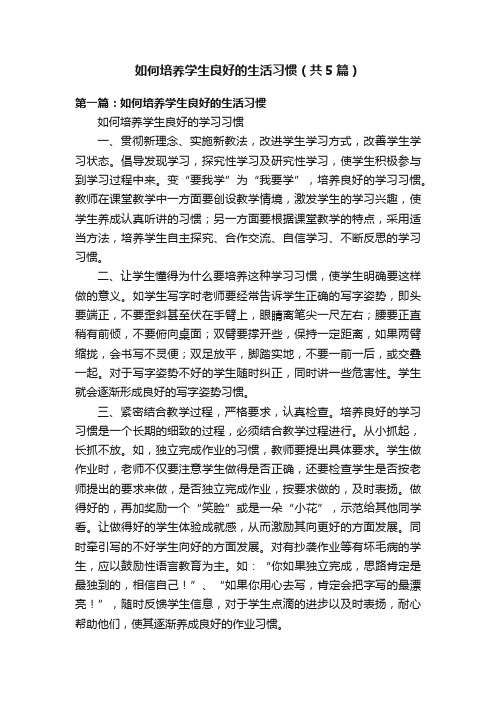 如何培养学生良好的生活习惯（共5篇）

第一篇：如何培养学生良好的生活习惯

如何培养学生良好的学习习惯

一、贯彻新理念、实施新教法，改进学生学习方式，改善学生学习状态。倡导发现学习，探究性学习及研究性学习，使学生积极参与到学习过程中来。变“要我学”为“我要学”，培养良好的学习习惯。教师在课堂教学中一方面要创设教学情境，激发学生的学习兴趣，使学生养成认真听讲的习惯；另一方面要根据课堂教学的特点，采用适当方法，培养学生自主探究、合作交流、自信学习、不断反思的学习习惯。

二、让学生懂得为什么要培养这种学习习惯，使学生明确要这样做的意义。如学生写字时老师要经常告诉学生正确的写字姿势，即头要端正，不要歪斜甚至伏在手臂上，眼睛离笔尖一尺左右；腰要正直稍有前倾，不要俯向桌面；双臂要撑开些，保持一定距离，如果两臂缩拢，会书写不灵便；双足放平，脚踏实地，不要一前一后，或交叠一起。对于写字姿势不好的学生随时纠正，同时讲一些危害性。学生就会逐渐形成良好的写字姿势习惯。

三、紧密结合教学过程，严格要求，认真检查。培养良好的学习习惯是一个长期的细致的过程，必须结合教学过程进行。从小抓起，长抓不放。如，独立完成作业的习惯，教师要提出具体要求。学生做作业时，老师不仅要注意学生做得是否正确，还要检查学生是否按老师提出的要求来做，是否独立完成作业，按要求做的，及时表扬。做得好的，再加奖励一个“笑脸”或是一朵“小花”，示范给其他同学看。让做得好的学生体验成就感，从而激励其向更好的方面发展。同时牵引写的不好学生向好的方面发展。对有抄袭作业等有坏毛病的学生，应以鼓励性语言教育为主。如：“你如果独立完成，思路肯定是最独到的，相信自己！”、“如果你用心去写，肯定会把字写的最漂亮！”，随时反馈学生信息，对于学生点滴的进步以及时表扬，耐心帮助他们，使其逐渐养成良好的作业习惯。